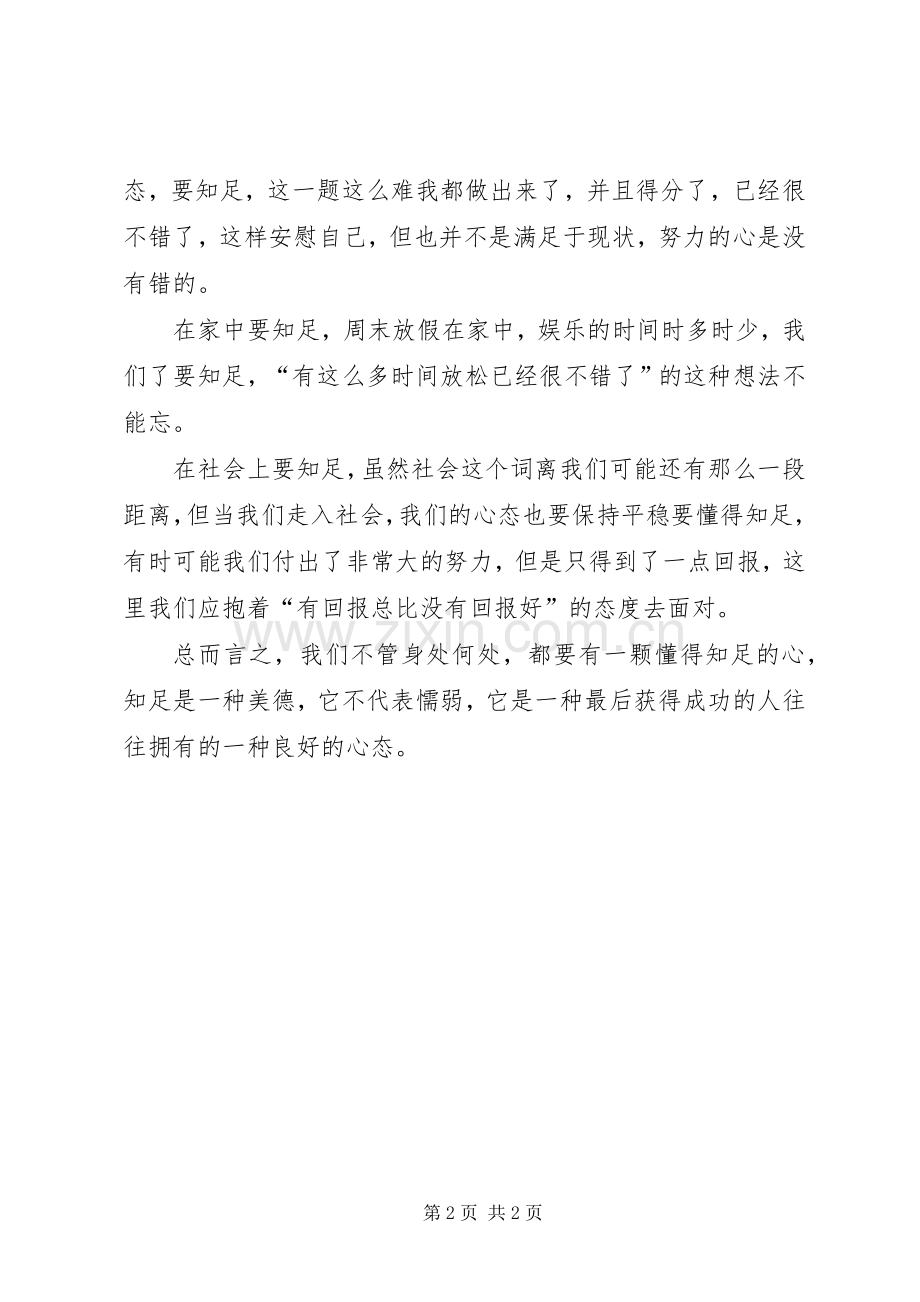 态，要知足，这一题这么难我都做出来了，并且得分了，已经很不错了，这样安慰自己，但也并不是满足于现状，努力的心是没有错的。

在家中要知足，周末放假在家中，娱乐的时间时多时少，我们了要知足，“有这么多时间放松已经很不错了”的这种想法不能忘。

在社会上要知足，虽然社会这个词离我们可能还有那么一段距离，但当我们走入社会，我们的心态也要保持平稳要懂得知足，有时可能我们付出了非常大的努力，但是只得到了一点回报，这里我们应抱着“有回报总比没有回报好”的态度去面对。

总而言之，我们不管身处何处，都要有一颗懂得知足的心，知足是一种美德，它不代表懦弱，它是一种最后获得成功的人往往拥有的一种良好的心态。

第2页 共2页

www.zixin.com.cn